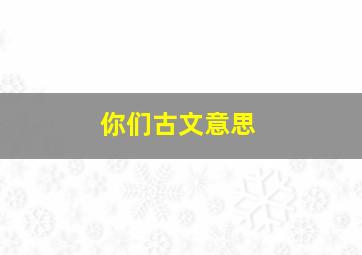 你们古文意思